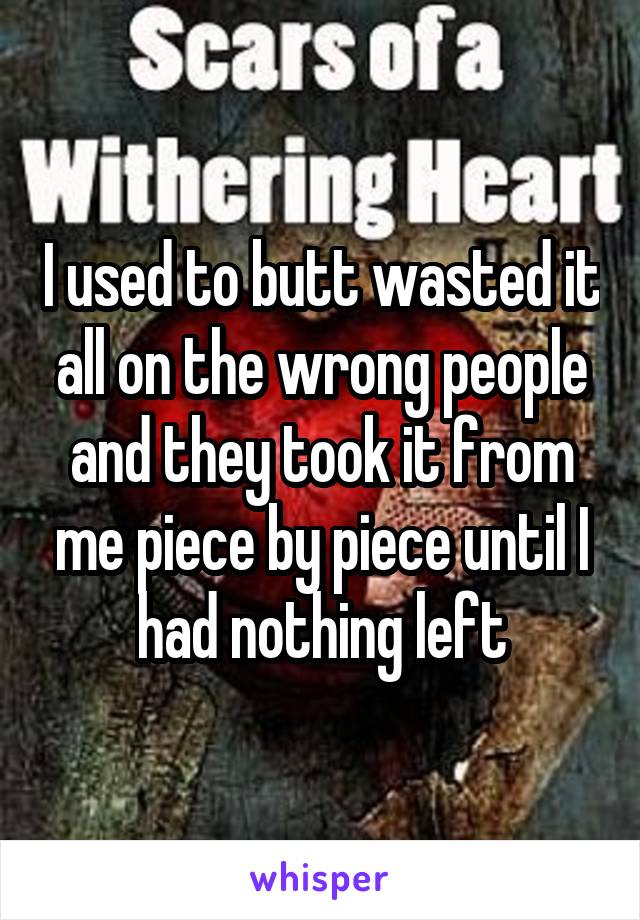 Scars of a Withering Heart

I used to butt wasted it all on the wrong people and they took it from me piece by piece until I had nothing left

whisper